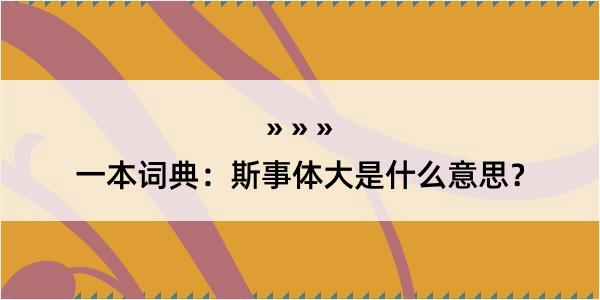 » » »
一本词典：斯事体大是什么意思？